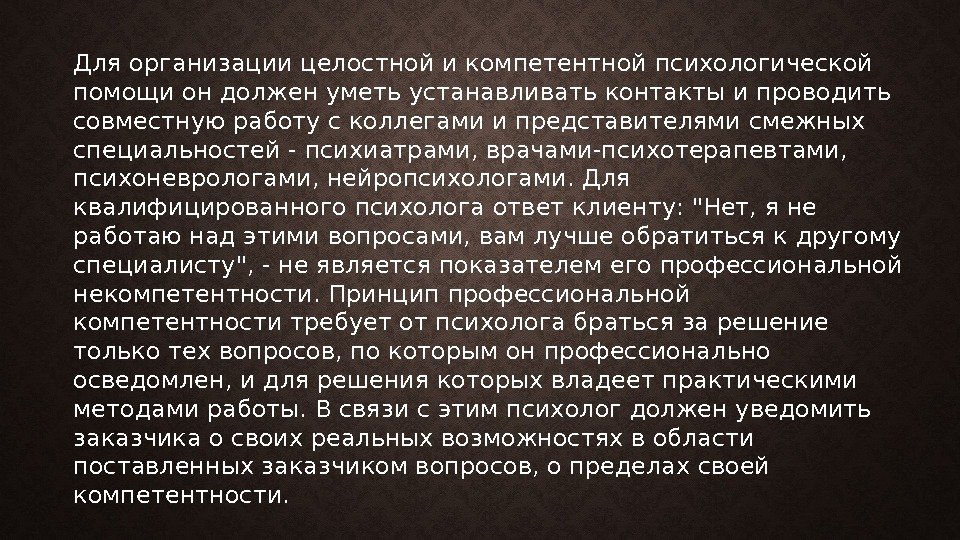 Для организации целостной и компетентной психологической помощи он должен уметь устанавливать контакты и проводить совместную работу с коллегами и представителями смежных специальностей - психиатрами, врачами-психотерапевтами, психоневрологами, нейропсихологами. Для квалифицированного психолога ответ клиенту: "Нет, я не работаю над этими вопросами, вам лучше обратиться к другому специалисту", - не является показателем его профессиональной некомпетентности. Принцип профессиональной компетентности требует от психолога браться за решение только тех вопросов, по которым он профессионально осведомлен, и для решения которых владеет практическими методами работы. В связи с этим психолог должен уведомить заказчика о своих реальных возможностях в области поставленных заказчиком вопросов, о пределах своей компетентности.